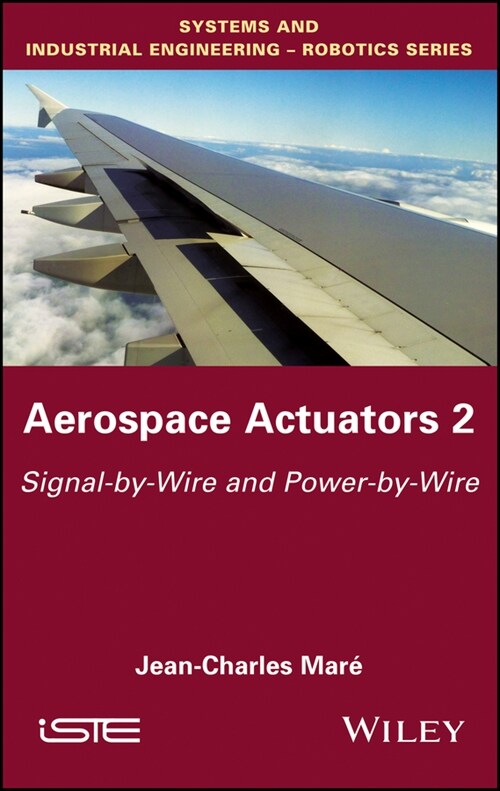 SYSTEMS AND
INDUSTRIAL ENGINEERING – ROBOTICS SERIES

Aerospace Actuators 2

Signal-by-Wire and Power-by-Wire

Jean-Charles Maré

iSTE

WILEY